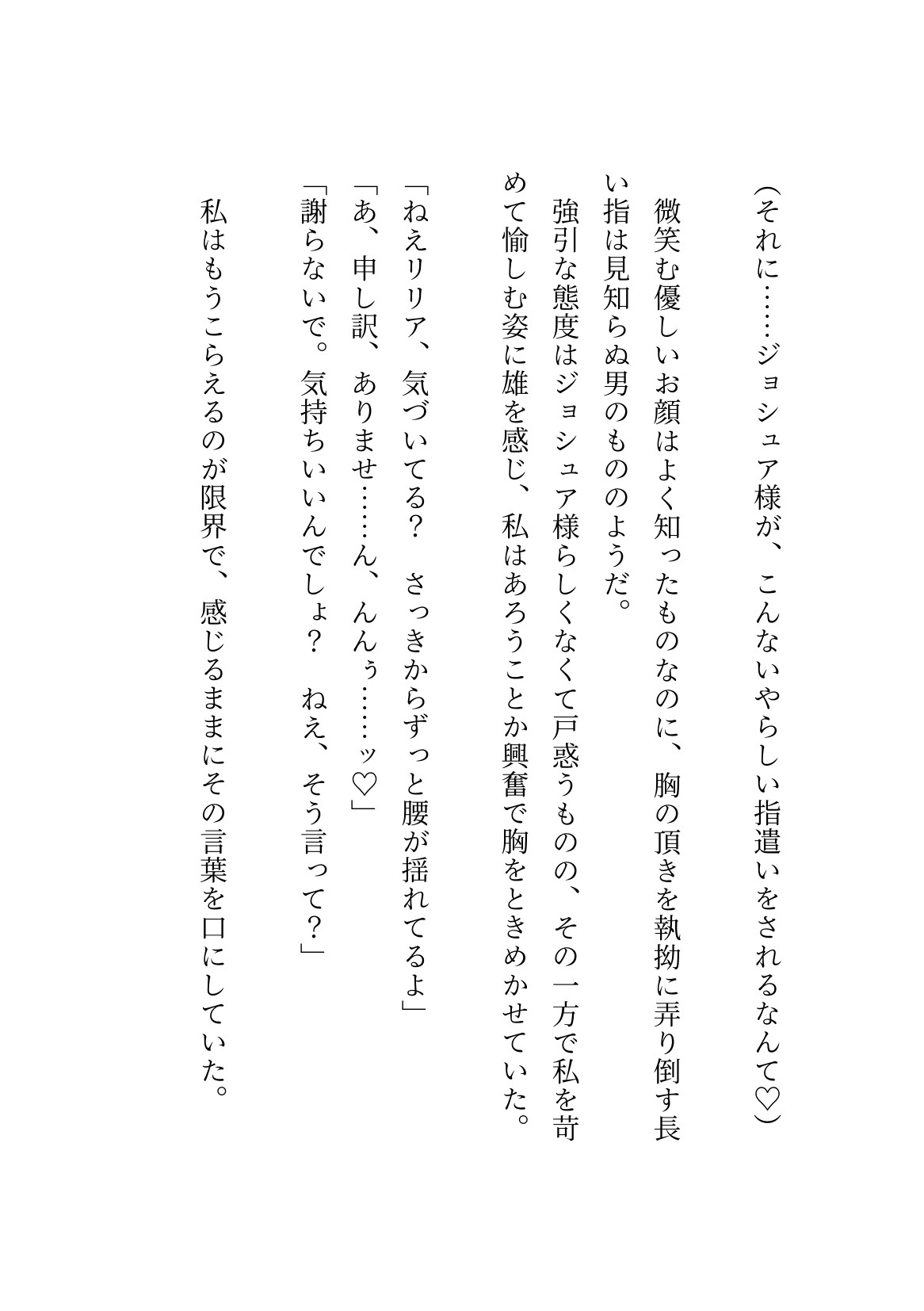 （それに……ジョシュア様が、こんないやらしい指遣いをされるなんて♡）

微笑む優しいお顔はよく知ったものなのに、胸の頂きを執拗に弄り倒す長い指は見知らぬ男のもののようだ。

強引な態度はジョシュア様らしくなくて戸惑うものの、その一方で私を苛めて愉しむ姿に雄を感じ、私はあろうことか興奮で胸をときめかせていた。

「ねえリリア、気づいてる？　さっきからずっと腰が揺れてるよ」
「あ、申し訳、ありませ……ん、んんぅ……ッ♡」
「謝らないで。気持ちいいんでしょ？　ねえ、そう言って？」

私はもうこらえるのが限界で、感じるままにその言葉を口にしていた。